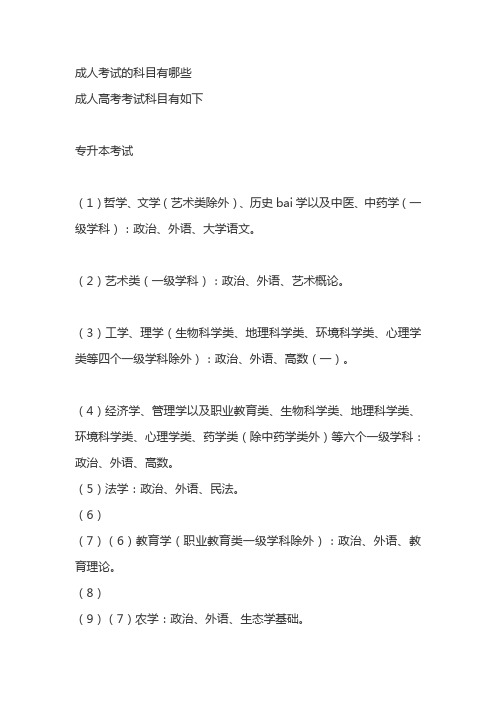 成人考试的科目有哪些
成人高考考试科目有如下

专升本考试

（1）哲学、文学（艺术类除外）、历史 bai 学以及中医、中药学（一级学科）：政治、外语、大学语文。

（2）艺术类（一级学科）：政治、外语、艺术概论。

（3）工学、理学（生物科学类、地理科学类、环境科学类、心理学类等四个一级学科除外）：政治、外语、高数（一）。

（4）经济学、管理学以及职业教育类、生物科学类、地理科学类、环境科学类、心理学类、药学类（除中药学类外）等六个一级学科：政治、外语、高数。
（5）法学：政治、外语、民法。
（6）
（7）（6）教育学（职业教育类一级学科除外）：政治、外语、教育理论。
（8）
（9）（7）农学：政治、外语、生态学基础。